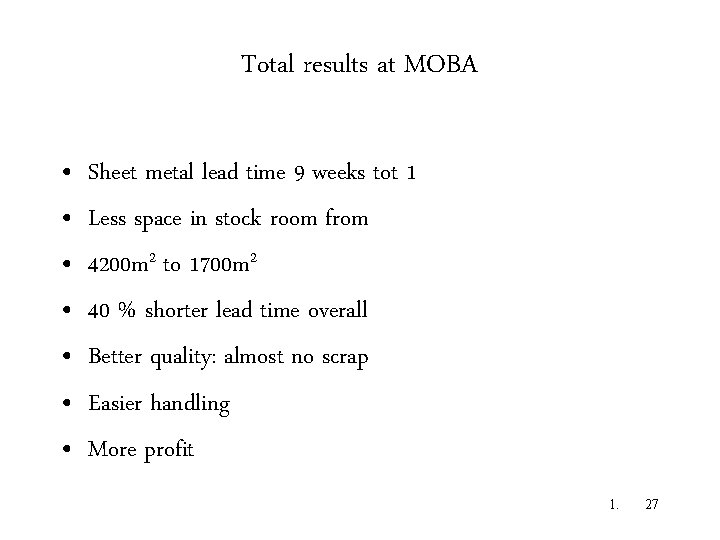 Total results at MOBA

• Sheet metal lead time 9 weeks tot 1
• Less space in stock room from
• 4200m$^2$ to 1700m$^2$
• 40 % shorter lead time overall
• Better quality: almost no scrap
• Easier handling
• More profit

1. 27